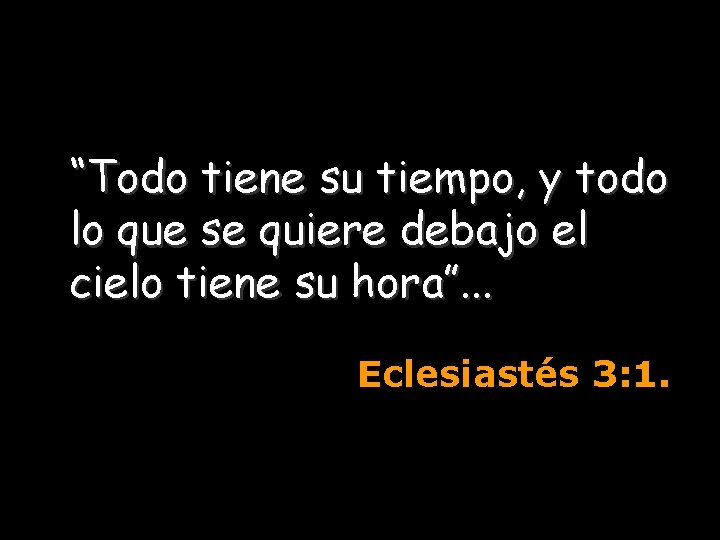 “Todo tiene su tiempo, y todo lo que se quiere debajo el cielo tiene su hora”...

Eclesiastés 3:1.